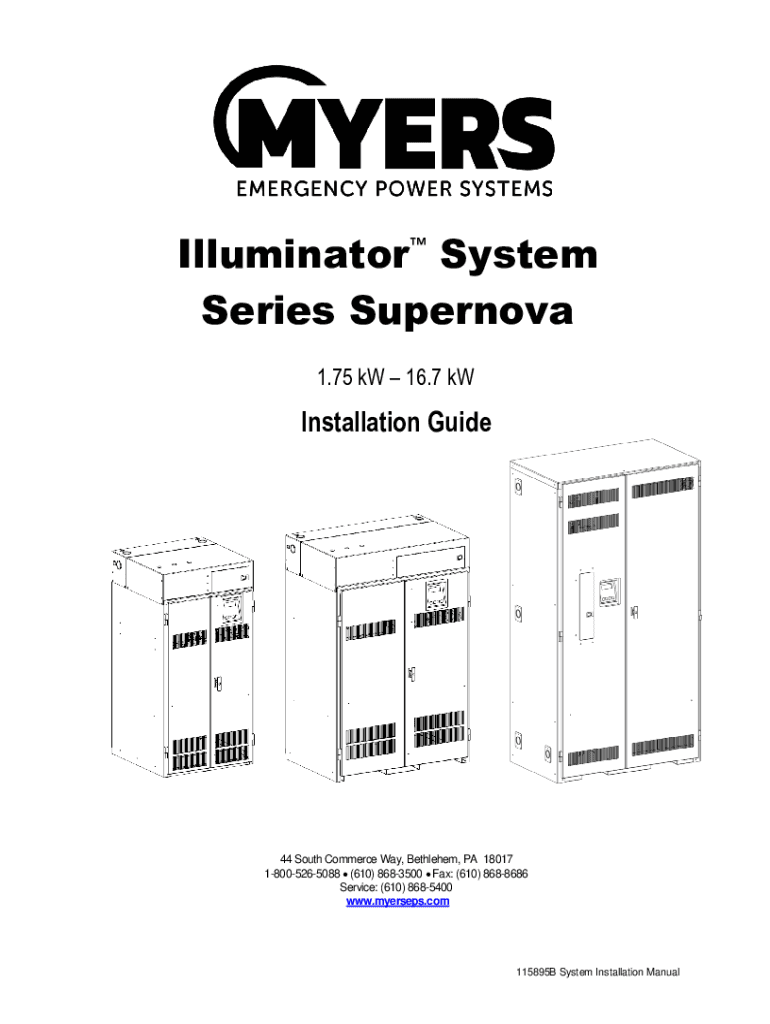 MYERS
EMERGENCY POWER SYSTEMS

Illuminator™ System
Series Supernova

1.75 kW – 16.7 kW

Installation Guide

44 South Commerce Way, Bethlehem, PA 18017
1-800-526-5088 • (610) 868-3500 • Fax: (610) 868-8686
Service: (610) 868-5400
www.myerseps.com

115895B System Installation Manual